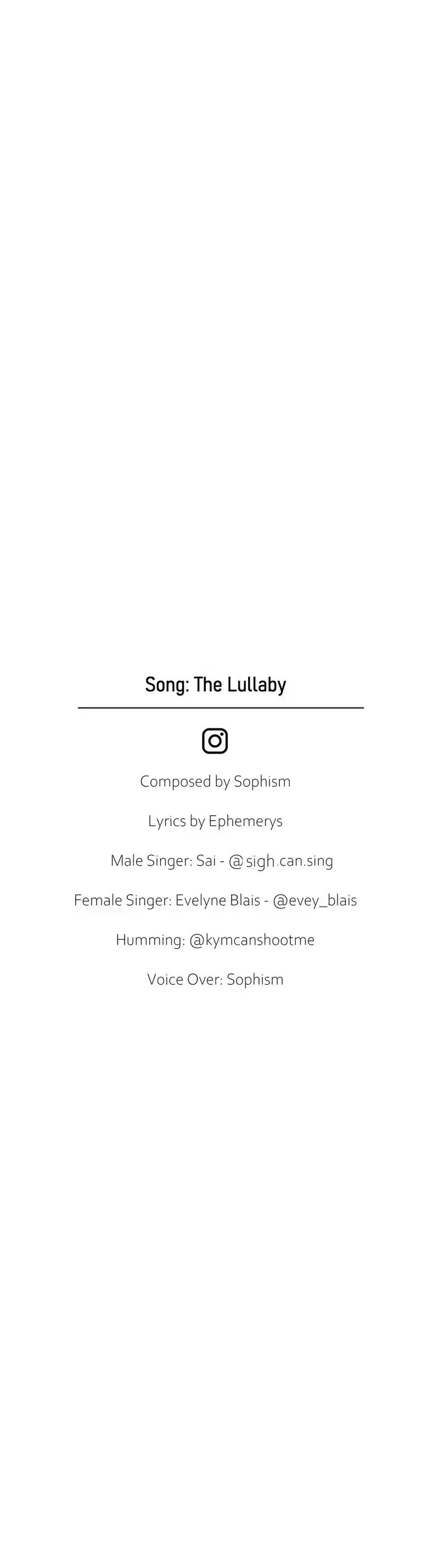 Song: The Lullaby

Composed by Sophism

Lyrics by Ephemerys

Male Singer: Sai - @sigh.can.sing

Female Singer: Evelyne Blais - @evey_blais

Humming: @kymcanshootme

Voice Over: Sophism